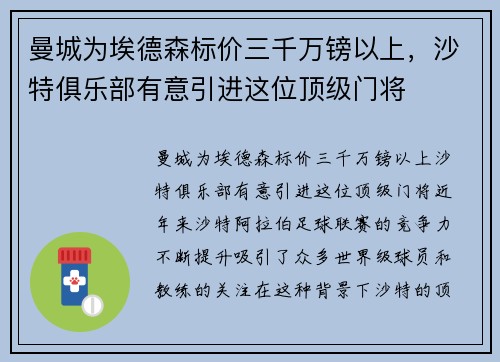 曼城为埃德森标价三千万镑以上，沙特俱乐部有意引进这位顶级门将

曼城为埃德森标价三千万镑以上沙特俱乐部有意引进这位顶级门将近年来沙特阿拉伯足球联赛的竞争力不断提升吸引了众多世界级球员和教练的关注在这种背景下沙特的顶